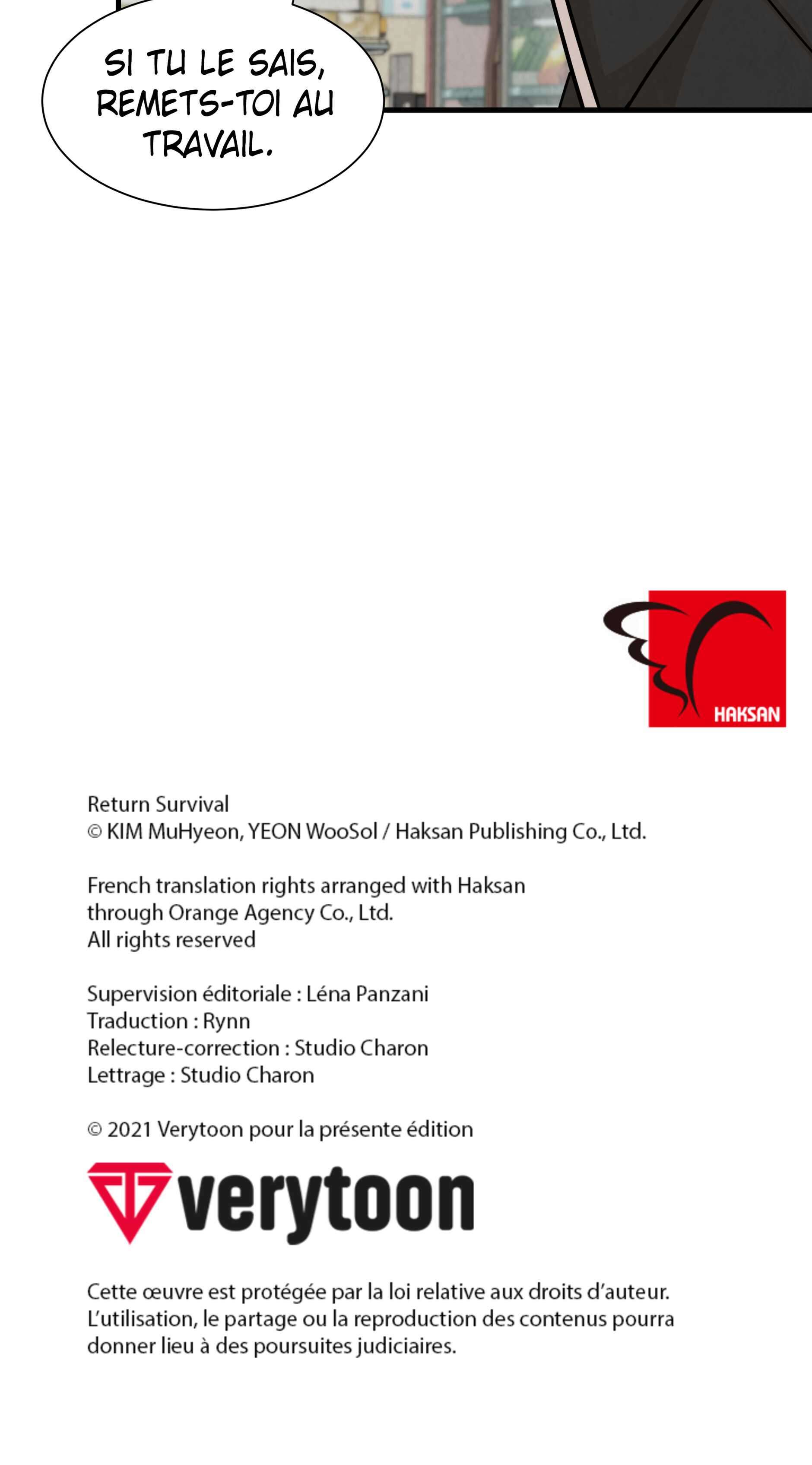 SI TU LE SAIS, REMETS-TOI AU TRAVAIL.

HAKSAN

Return Survival
© KIM MuHyeon, YEON WooSol / Haksan Publishing Co., Ltd.

French translation rights arranged with Haksan
through Orange Agency Co., Ltd.
All rights reserved

Supervision éditoriale : Léna Panzani
Traduction : Rynn
Relecture-correction : Studio Charon
Lettrage : Studio Charon

© 2021 Verytoon pour la présente édition

verytoon

Cette œuvre est protégée par la loi relative aux droits d'auteur. L'utilisation, le partage ou la reproduction des contenus pourra donner lieu à des poursuites judiciaires.